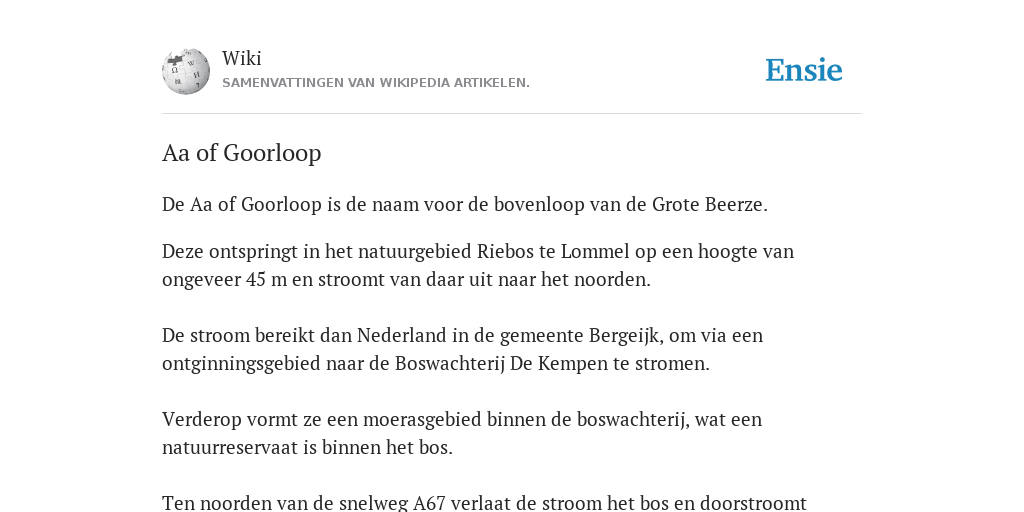 Wiki
SAMENVATTINGEN VAN WIKIPEDIA ARTIKELEN.

Ensie

Aa of Goorloop

De Aa of Goorloop is de naam voor de bovenloop van de Grote Beerze.

Deze ontspringt in het natuurgebied Riebos te Lommel op een hoogte van ongeveer 45 m en stroomt van daar uit naar het noorden.

De stroom bereikt dan Nederland in de gemeente Bergeijk, om via een ontginningsgebied naar de Boswachterij De Kempen te stromen.

Verderop vormt ze een moerasgebied binnen de boswachterij, wat een natuurreservaat is binnen het bos.

Ten noorden van de snelweg A67 verlaat de stroom het bos en doorstroomt